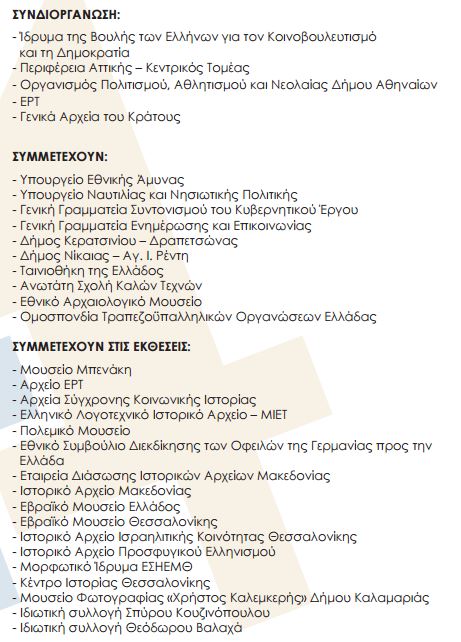 ΣΥΝΔΙΟΡΓΑΝΩΣΗ:

- Ίδρυμα της Βουλής των Ελλήνων για τον Κοινοβουλευτισμό και τη Δημοκρατία
- Περιφέρεια Αττικής – Κεντρικός Τομέας
- Οργανισμός Πολιτισμού, Αθλητισμού και Νεολαίας Δήμου Αθηναίων
- ΕΡΤ
- Γενικά Αρχεία του Κράτους

ΣΥΜΜΕΤΕΧΟΥΝ:

- Υπουργείο Εθνικής Άμυνας
- Υπουργείο Ναυτιλίας και Νησιωτικής Πολιτικής
- Γενική Γραμματεία Συντονισμού του Κυβερνητικού Έργου
- Γενική Γραμματεία Ενημέρωσης και Επικοινωνίας
- Δήμος Κερατσινίου – Δραπετσώνας
- Δήμος Νίκαιας – Αγ. Ι. Ρέντη
- Ταινιοθήκη της Ελλάδος
- Ανωτάτη Σχολή Καλών Τεχνών
- Εθνικό Αρχαιολογικό Μουσείο
- Ομοσπονδία Τραπεζοϋπαλληλικών Οργανώσεων Ελλάδας

ΣΥΜΜΕΤΕΧΟΥΝ ΣΤΙΣ ΕΚΘΕΣΕΙΣ:

- Μουσείο Μπενάκη
- Αρχείο ΕΡΤ
- Αρχεία Σύγχρονης Κοινωνικής Ιστορίας
- Ελληνικό Λογοτεχνικό Ιστορικό Αρχείο – ΜΙΕΤ
- Πολεμικό Μουσείο
- Εθνικό Συμβούλιο Διεκδίκησης των Οφειλών της Γερμανίας προς την Ελλάδα
- Εταιρεία Διάσωσης Ιστορικών Αρχείων Μακεδονίας
- Ιστορικό Αρχείο Μακεδονίας
- Εβραϊκό Μουσείο Ελλάδος
- Εβραϊκό Μουσείο Θεσσαλονίκης
- Ιστορικό Αρχείο Ισραηλιτικής Κοινότητας Θεσσαλονίκης
- Ιστορικό Αρχείο Προσφυγικού Ελληνισμού
- Μορφωτικό Ίδρυμα ΕΣΗΕΜΘ
- Κέντρο Ιστορίας Θεσσαλονίκης
- Μουσείο Φωτογραφίας «Χρήστος Καλεμκερής» Δήμου Καλαμαριάς
- Ιδιωτική συλλογή Σπύρου Κουζινόπουλου
- Ιδιωτική συλλογή Θεόδωρου Βαλαχά